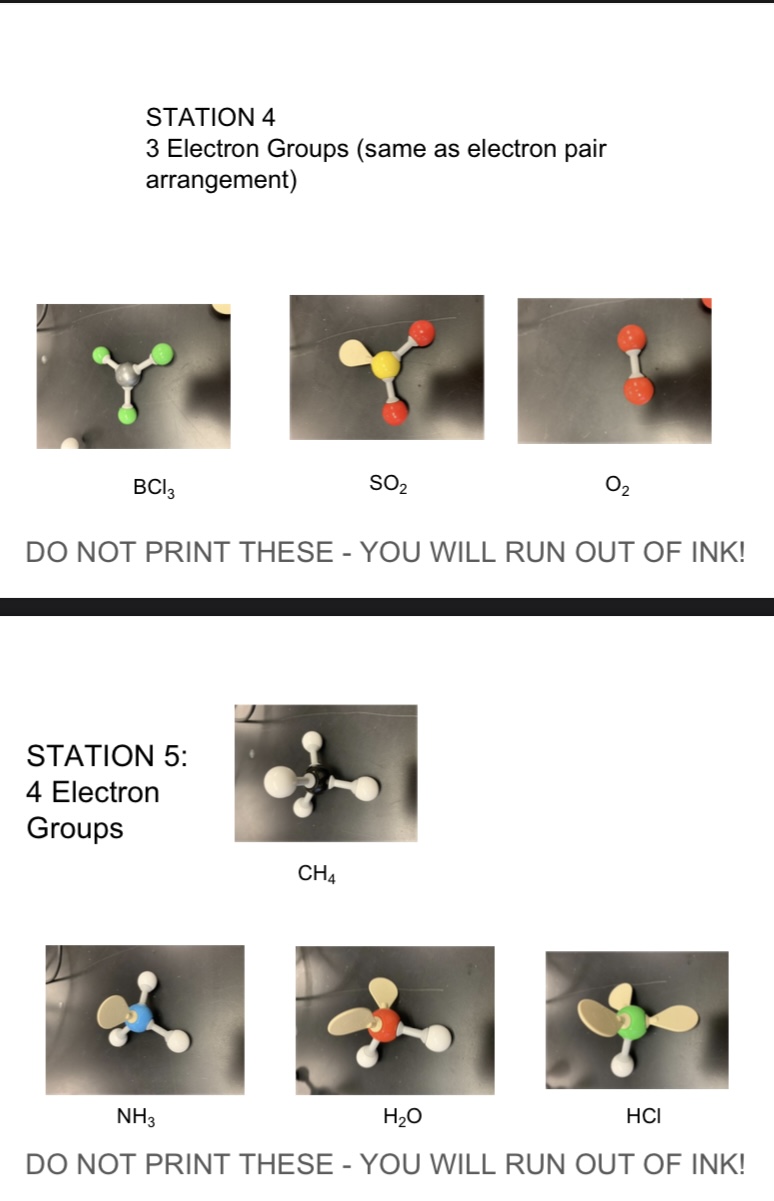 STATION 4
3 Electron Groups (same as electron pair arrangement)

$BCl_3$

$SO_2$

$O_2$

DO NOT PRINT THESE - YOU WILL RUN OUT OF INK!

STATION 5:
4 Electron Groups

$CH_4$

$NH_3$

$H_2O$

HCl

DO NOT PRINT THESE - YOU WILL RUN OUT OF INK!